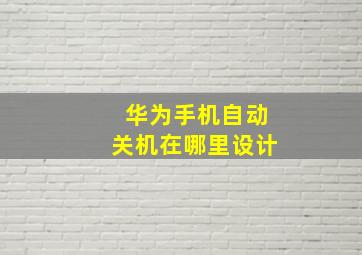 华为手机自动
关机在哪里设计